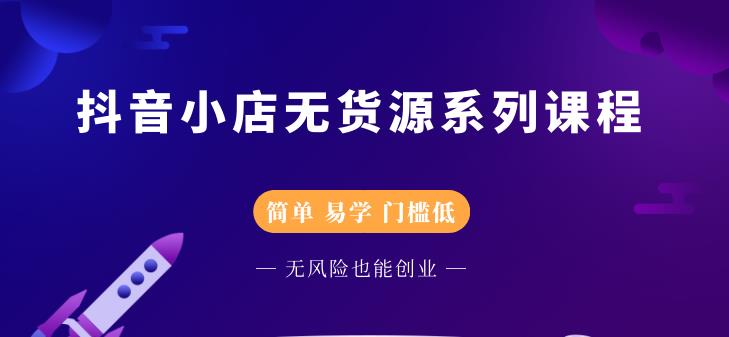 抖音小店无货源系列课程

简单 易学 门槛低

— 无风险也能创业 —